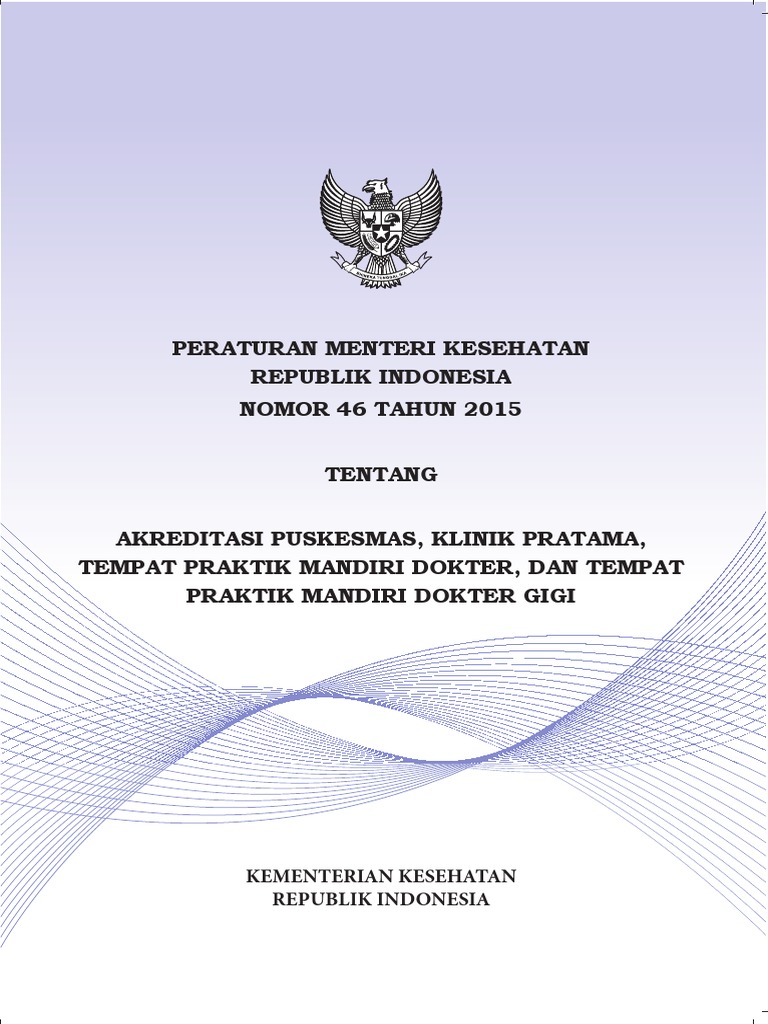 PERATURAN MENTERI KESEHATAN
REPUBLIK INDONESIA
NOMOR 46 TAHUN 2015

TENTANG

AKREDITASI PUSKESMAS, KLINIK PRATAMA, TEMPAT PRAKTIK MANDIRI DOKTER, DAN TEMPAT PRAKTIK MANDIRI DOKTER GIGI

KEMENTERIAN KESEHATAN
REPUBLIK INDONESIA